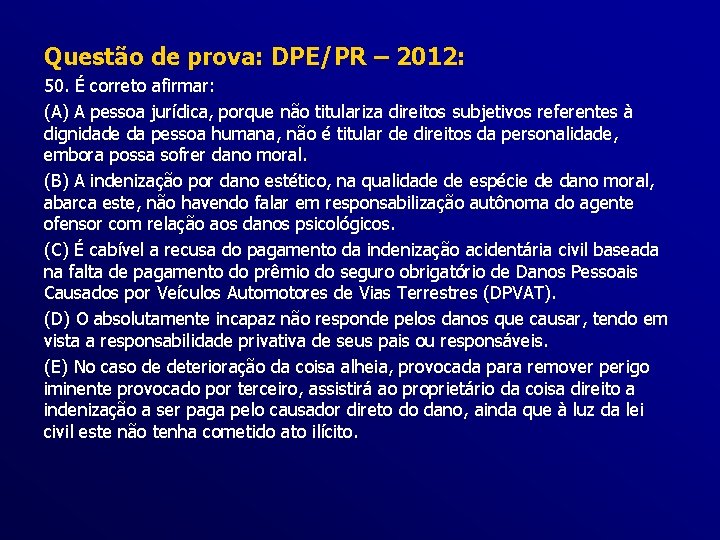 Questão de prova: DPE/PR – 2012:

50. É correto afirmar:

(A) A pessoa jurídica, porque não titulariza direitos subjetivos referentes à dignidade da pessoa humana, não é titular de direitos da personalidade, embora possa sofrer dano moral.

(B) A indenização por dano estético, na qualidade de espécie de dano moral, abarca este, não havendo falar em responsabilização autônoma do agente ofensor com relação aos danos psicológicos.

(C) É cabível a recusa do pagamento da indenização acidentária civil baseada na falta de pagamento do prêmio do seguro obrigatório de Danos Pessoais Causados por Veículos Automotores de Vias Terrestres (DPVAT).

(D) O absolutamente incapaz não responde pelos danos que causar, tendo em vista a responsabilidade privativa de seus pais ou responsáveis.

(E) No caso de deterioração da coisa alheia, provocada para remover perigo iminente provocado por terceiro, assistirá ao proprietário da coisa direito a indenização a ser paga pelo causador direto do dano, ainda que à luz da lei civil este não tenha cometido ato ilícito.